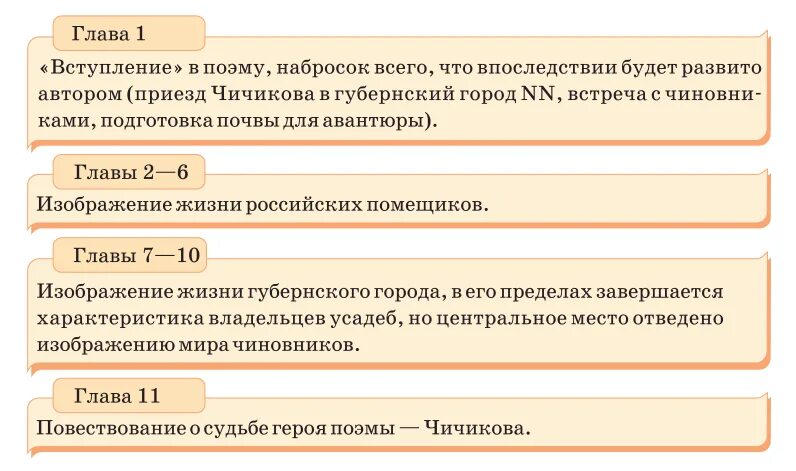 Глава 1

«Вступление» в поэму, набросок всего, что впоследствии будет развито автором (приезд Чичикова в губернский город NN, встреча с чиновниками, подготовка почвы для авантюры).

Главы 2—6

Изображение жизни российских помещиков.

Главы 7—10

Изображение жизни губернского города, в его пределах завершается характеристика владельцев усадеб, но центральное место отведено изображению мира чиновников.

Глава 11

Повествование о судьбе героя поэмы — Чичикова.